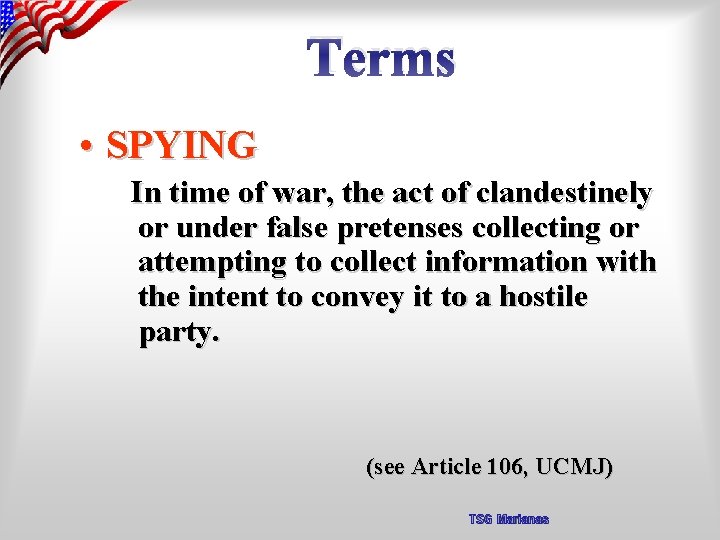 Terms

• SPYING

In time of war, the act of clandestinely or under false pretenses collecting or attempting to collect information with the intent to convey it to a hostile party.

(see Article 106, UCMJ)

TSG Marianas